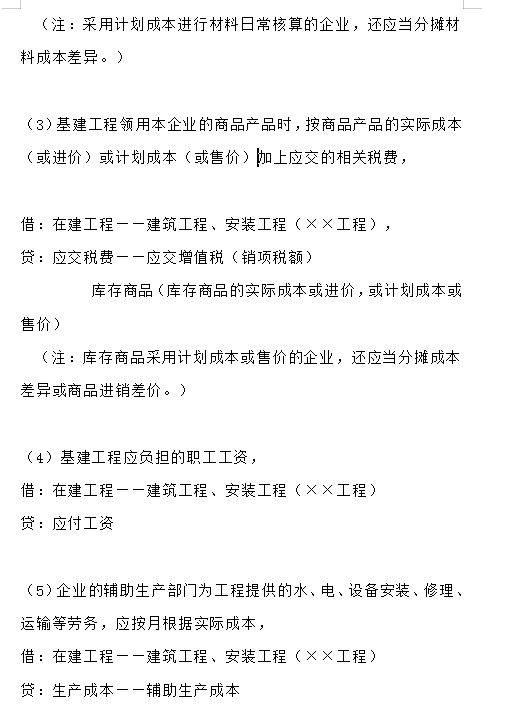 （注：采用计划成本进行材料日常核算的企业，还应当分摊材料成本差异。）

（3）基建工程领用本企业的商品产品时，按商品产品的实际成本（或进价）或计划成本（或售价）加上应交的相关税费，

借：在建工程——建筑工程、安装工程（××工程），
贷：应交税费——应交增值税（销项税额）
库存商品（库存商品的实际成本或进价，或计划成本或售价）
（注：库存商品采用计划成本或售价的企业，还应当分摊成本差异或商品进销差价。）

（4）基建工程应负担的职工工资，
借：在建工程——建筑工程、安装工程（××工程）
贷：应付工资

（5）企业的辅助生产部门为工程提供的水、电、设备安装、修理、运输等劳务，应按月根据实际成本，
借：在建工程——建筑工程、安装工程（××工程）
贷：生产成本——辅助生产成本